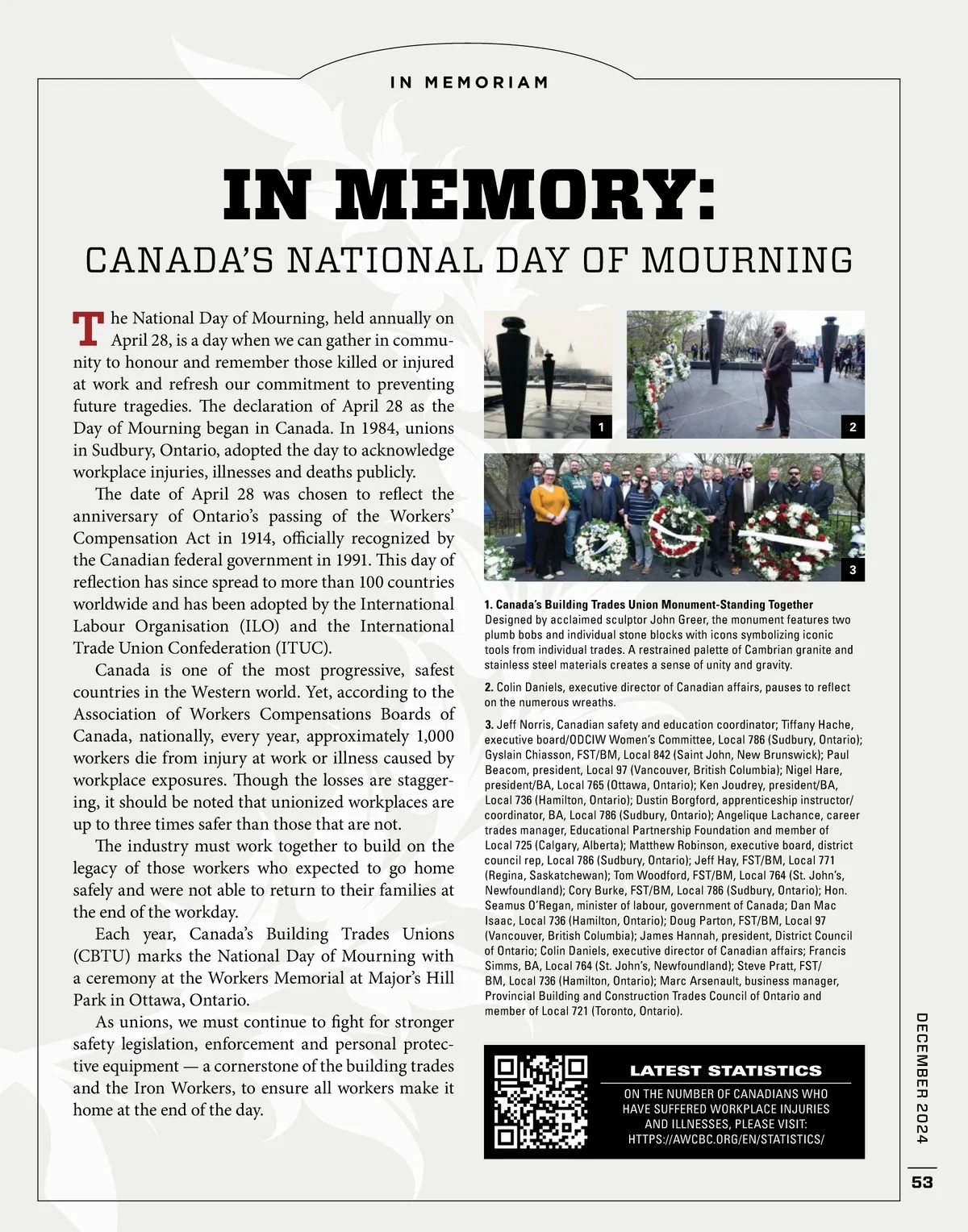 IN MEMORIAM

IN MEMORY:

CANADA'S NATIONAL DAY OF MOURNING

The National Day of Mourning, held annually on April 28, is a day when we can gather in community to honour and remember those killed or injured at work and refresh our commitment to preventing future tragedies. The declaration of April 28 as the Day of Mourning began in Canada. In 1984, unions in Sudbury, Ontario, adopted the day to acknowledge workplace injuries, illnesses and deaths publicly.

The date of April 28 was chosen to reflect the anniversary of Ontario's passing of the Workers' Compensation Act in 1914, officially recognized by the Canadian federal government in 1991. This day of reflection has since spread to more than 100 countries worldwide and has been adopted by the International Labour Organisation (ILO) and the International Trade Union Confederation (ITUC).

Canada is one of the most progressive, safest countries in the Western world. Yet, according to the Association of Workers Compensations Boards of Canada, nationally, every year, approximately 1,000 workers die from injury at work or illness caused by workplace exposures. Though the losses are staggering, it should be noted that unionized workplaces are up to three times safer than those that are not.

The industry must work together to build on the legacy of those workers who expected to go home safely and were not able to return to their families at the end of the workday.

Each year, Canada's Building Trades Unions (CBTU) marks the National Day of Mourning with a ceremony at the Workers Memorial at Major's Hill Park in Ottawa, Ontario.

As unions, we must continue to fight for stronger safety legislation, enforcement and personal protective equipment — a cornerstone of the building trades and the Iron Workers, to ensure all workers make it home at the end of the day.

1

2

3

1. Canada's Building Trades Union Monument-Standing Together
Designed by acclaimed sculptor John Greer, the monument features two plumb bobs and individual stone blocks with icons symbolizing iconic tools from individual trades. A restrained palette of Cambrian granite and stainless steel materials creates a sense of unity and gravity.

2. Colin Daniels, executive director of Canadian affairs, pauses to reflect on the numerous wreaths.

3. Jeff Norris, Canadian safety and education coordinator; Tiffany Hache, executive board/ODCIW Women's Committee, Local 786 (Sudbury, Ontario); Gyslain Chiasson, FST/BM, Local 842 (Saint John, New Brunswick); Paul Beacom, president, Local 97 (Vancouver, British Columbia); Nigel Hare, president/BA, Local 765 (Ottawa, Ontario); Ken Joudrey, president/BA, Local 736 (Hamilton, Ontario); Dustin Borgford, apprenticeship instructor/coordinator, BA, Local 786 (Sudbury, Ontario); Angelique Lachance, career trades manager, Educational Partnership Foundation and member of Local 725 (Calgary, Alberta); Matthew Robinson, executive board, district council rep, Local 786 (Sudbury, Ontario); Jeff Hay, FST/BM, Local 771 (Regina, Saskatchewan); Tom Woodford, FST/BM, Local 764 (St. John's, Newfoundland); Cory Burke, FST/BM, Local 786 (Sudbury, Ontario); Hon. Seamus O'Regan, minister of labour, government of Canada; Dan Mac Isaac, Local 736 (Hamilton, Ontario); Doug Parton, FST/BM, Local 97 (Vancouver, British Columbia); James Hannah, president, District Council of Ontario; Colin Daniels, executive director of Canadian affairs; Francis Simms, BA, Local 764 (St. John's, Newfoundland); Steve Pratt, FST/BM, Local 736 (Hamilton, Ontario); Marc Arsenault, business manager, Provincial Building and Construction Trades Council of Ontario and member of Local 721 (Toronto, Ontario).

LATEST STATISTICS
ON THE NUMBER OF CANADIANS WHO HAVE SUFFERED WORKPLACE INJURIES AND ILLNESSES, PLEASE VISIT: HTTPS://AWCBC.ORG/EN/STATISTICS/

DECEMBER 2024

53